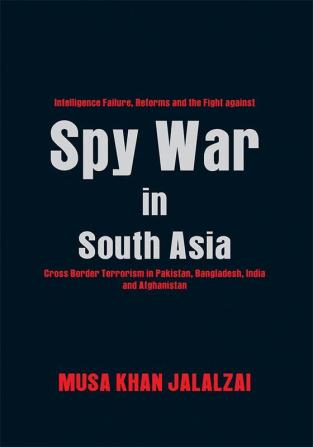 Intelligence Failure, Reforms and the Fight against

Spy War in South Asia

Cross Border Terrorism in Pakistan, Bangladesh, India and Afghanistan

MUSA KHAN JALALZAI